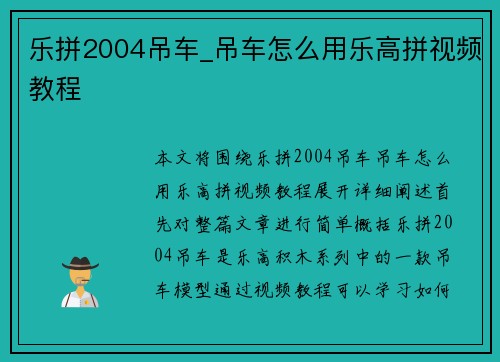 乐拼2004吊车_吊车怎么用乐高拼视频教程

本文将围绕乐拼2004吊车吊车怎么用乐高拼视频教程展开详细阐述首先对整篇文章进行简单概括乐拼2004吊车是乐高积木系列中的一款吊车模型通过视频教程可以学习如何